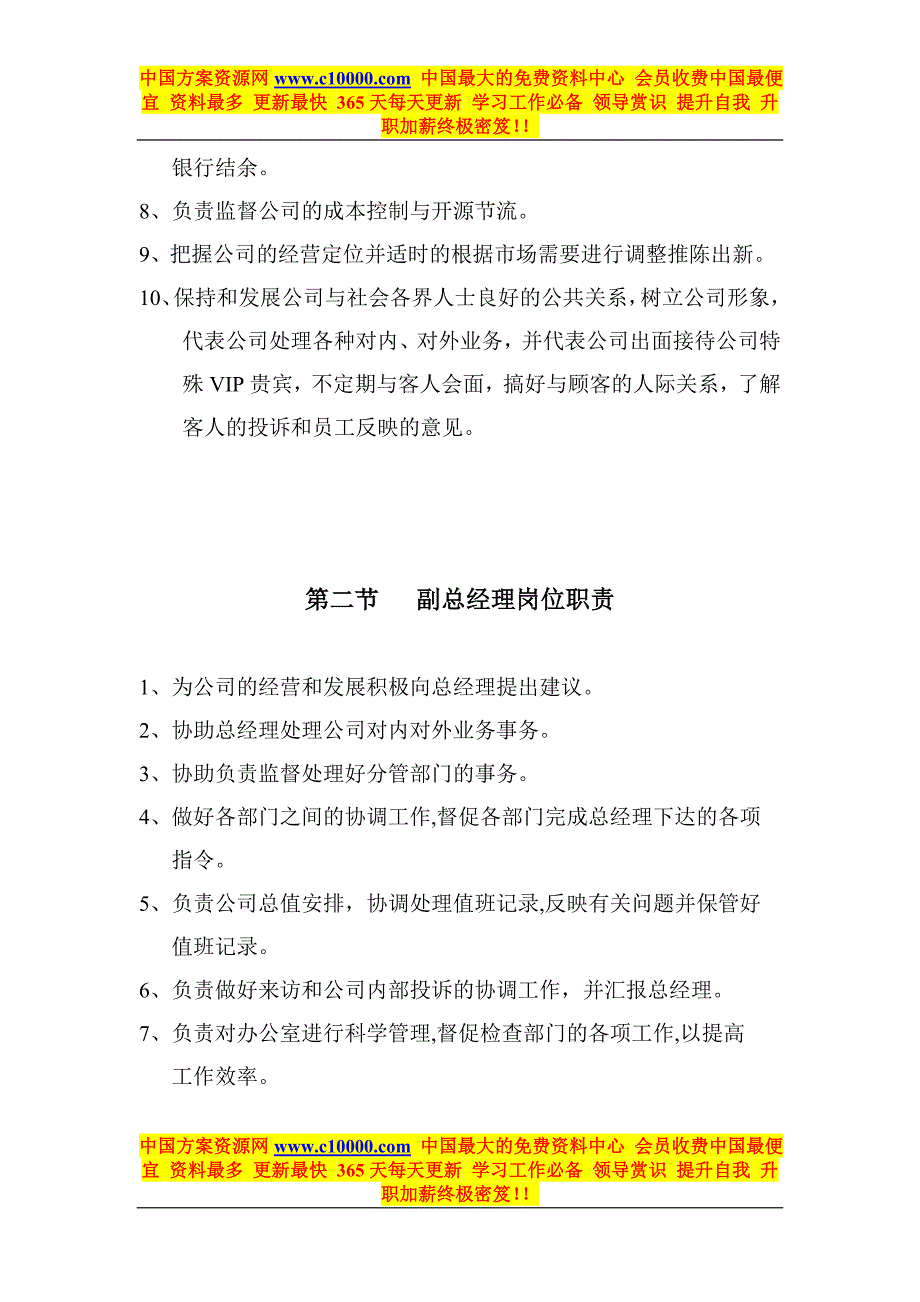 中国方案资源网 www.c10000.com 中国最大的免费资料中心 会员收费中国最便宜 资料最多 更新最快 365 天每天更新 学习工作必备 领导赏识 提升自我 升职加薪终极密笈！！

银行结余。

8、负责监督公司的成本控制与开源节流。

9、把握公司的经营定位并适时的根据市场需要进行调整推陈出新。

10、保持和发展公司与社会各界人士良好的公共关系，树立公司形象，代表公司处理各种对内、对外业务，并代表公司出面接待公司特殊 VIP 贵宾，不定期与客人会面，搞好与顾客的人际关系，了解客人的投诉和员工反映的意见。

第二节　副总经理岗位职责

1、为公司的经营和发展积极向总经理提出建议。

2、协助总经理处理公司对内对外业务事务。

3、协助负责监督处理好分管部门的事务。

4、做好各部门之间的协调工作,督促各部门完成总经理下达的各项指令。

5、负责公司总值安排，协调处理值班记录,反映有关问题并保管好值班记录。

6、负责做好来访和公司内部投诉的协调工作，并汇报总经理。

7、负责对办公室进行科学管理,督促检查部门的各项工作,以提高工作效率。

中国方案资源网 www.c10000.com 中国最大的免费资料中心 会员收费中国最便宜 资料最多 更新最快 365 天每天更新 学习工作必备 领导赏识 提升自我 升职加薪终极密笈！！